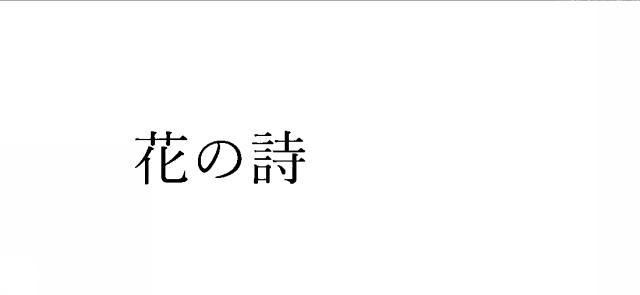 花の詩